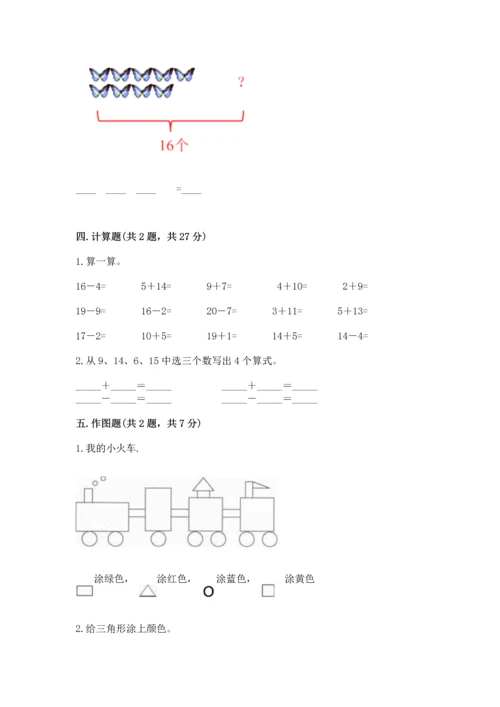 ?

16个

___ ___ ___ =___

四. 计算题(共 2 题，共 27 分)

1. 算一算。

16－4=　5＋14=　9＋7=　4＋10=　2＋9=

19－9=　16－2=　20－7=　3＋11=　5＋13=

17－2=　10＋5=　19＋1=　14＋5=　14－4=

2. 从 9、14、6、15 中选三个数写出 4 个算式。

____＋____=____　____＋____=____
____－____=____　____－____=____

五. 作图题(共 2 题，共 7 分)

1. 我的小火车.

涂绿色，　涂红色，　涂蓝色，　涂黄色

2. 给三角形涂上颜色。